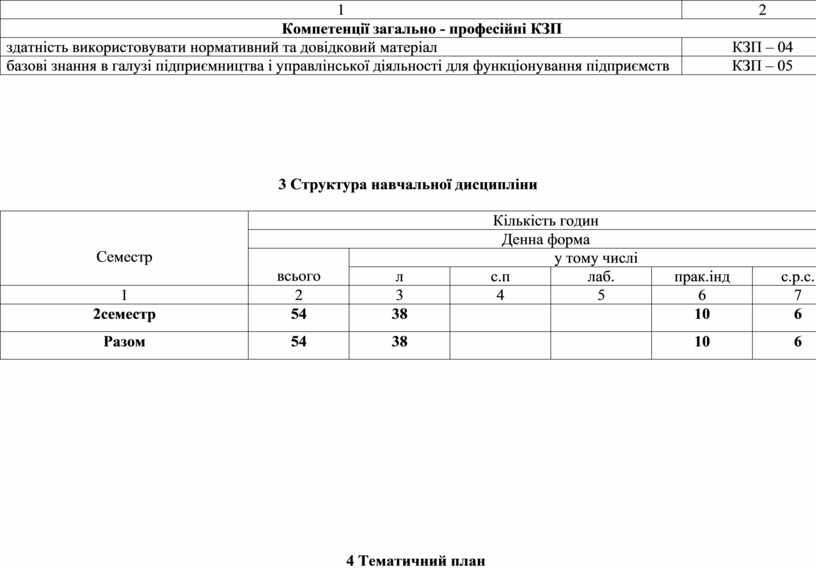 | 1 | 2 |
|---|---|
| **Компетенції загально - професійні КЗП** | |
| здатність використовувати нормативний та довідковий матеріал | КЗП – 04 |
| базові знання в галузі підприємництва і управлінської діяльності для функціонування підприємств | КЗП – 05 |

**3 Структура навчальної дисципліни**

| Семестр | Кількість годин | | | | | |
|---|---|---|---|---|---|---|
| | Денна форма | | | | | |
| | всього | у тому числі | | | | |
| | | л | с.п | лаб. | прак.інд | с.р.с. |
| 1 | 2 | 3 | 4 | 5 | 6 | 7 |
| **2семестр** | **54** | **38** | | | **10** | **6** |
| **Разом** | **54** | **38** | | | **10** | **6** |

**4 Тематичний план**